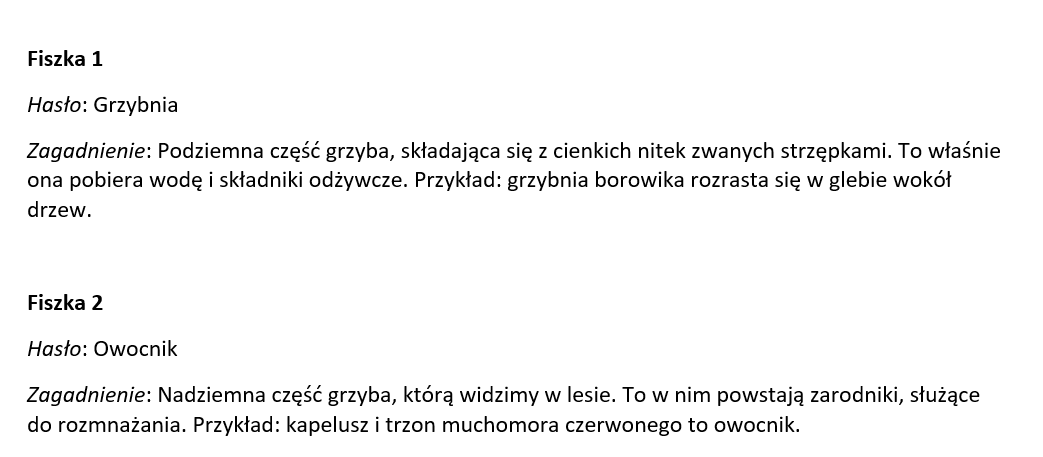 Fiszka 1

Hasło: Grzybnia

Zagadnienie: Podziemna część grzyba, składająca się z cienkich nitek zwanych strzępkami. To właśnie ona pobiera wodę i składniki odżywcze. Przykład: grzybnia borowika rozrasta się w glebie wokół drzew.

Fiszka 2

Hasło: Owocnik

Zagadnienie: Nadziemna część grzyba, którą widzimy w lesie. To w nim powstają zarodniki, służące do rozmnażania. Przykład: kapelusz i trzon muchomora czerwonego to owocnik.